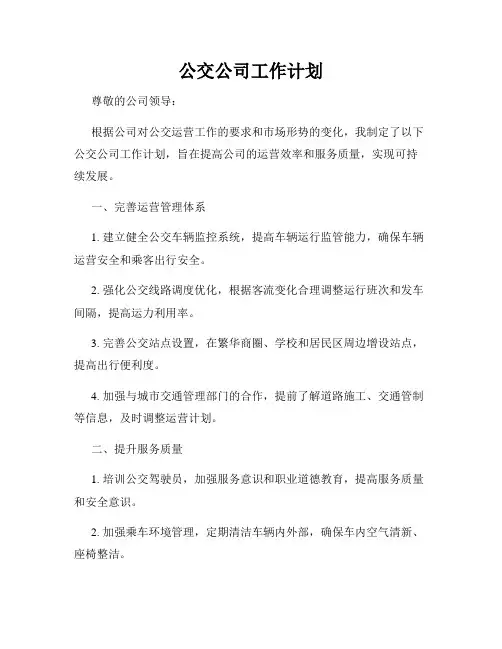 公交公司工作计划

尊敬的公司领导：

根据公司对公交运营工作的要求和市场形势的变化，我制定了以下公交公司工作计划，旨在提高公司的运营效率和服务质量，实现可持续发展。

一、完善运营管理体系

1. 建立健全公交车辆监控系统，提高车辆运行监管能力，确保车辆运营安全和乘客出行安全。

2. 强化公交线路调度优化，根据客流变化合理调整运行班次和发车间隔，提高运力利用率。

3. 完善公交站点设置，在繁华商圈、学校和居民区周边增设站点，提高出行便利度。

4. 加强与城市交通管理部门的合作，提前了解道路施工、交通管制等信息，及时调整运营计划。

二、提升服务质量

1. 培训公交驾驶员，加强服务意识和职业道德教育，提高服务质量和安全意识。

2. 加强乘车环境管理，定期清洁车辆内外部，确保车内空气清新、座椅整洁。